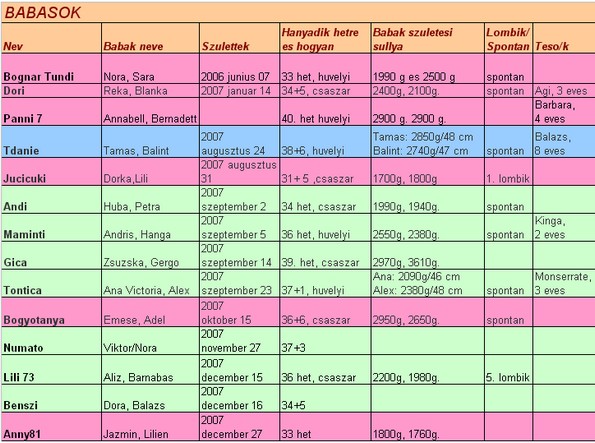 BABASOK

| Nev | Babak neve | Szulettek | Hanyadik hetre es hogyan | Babak szuletesi sullya | Lombik/ Spontan | Teso/k |
|---|---|---|---|---|---|---|
| Bognar Tundi | Nora, Sara | 2006 junius 07 | 33 het, huvelyi | 1990 g es 2500 g | spontan | |
| Dori | Reka, Blanka | 2007 januar 14 | 34+5, csaszar | 2400g, 2100g. | spontan | Agi, 3 eves |
| Panni 7 | Annabell, Bernadett | | 40. het huvelyi | 2900 g. 2900 g. | | Barbara, 4 eves |
| Tdanie | Tamas, Balint | 2007 augusztus 24 | 38+6, huvelyi | Tamas: 2850g/48 cm Balint: 2740g/47 cm | spontan | Balazs, 8 eves |
| Jucicuki | Dorka,Lili | 2007 augusztus 31 | 31+ 5 ,csaszar | 1700g, 1800g | 1. lombik | |
| Andi | Huba, Petra | 2007 szeptember 2 | 34 het, csaszar | 1990g, 1940g. | spontan | |
| Maminti | Andris, Hanga | 2007 szeptember 5 | 36 het, huvelyi | 2550g, 2380g. | spontan | Kinga, 2 eves |
| Gica | Zsuzska, Gergo | 2007 szeptember 14 | 39. het, csaszar | 2970g, 3610g. | | |
| Tontica | Ana Victoria, Alex | 2007 szeptember 23 | 37+1, huvelyi | Ana: 2090g/46 cm Alex: 2380g/48 cm | spontan | Monserrate, 3 eves |
| Bogyotanya | Emese, Adel | 2007 oktober 15 | 36+6, csaszar | 2950g, 2650g. | spontan | |
| Numato | Viktor/Nora | 2007 november 27 | 37+3 | | | |
| Lili 73 | Aliz, Barnabas | 2007 december 15 | 36 het, csaszar | 2200g, 1980g. | 5. lombik | |
| Benszi | Dora, Balazs | 2007 december 16 | 34+5 | | | |
| Anny81 | Jazmin, Lilien | 2007 december 27 | 33 het | 1800g, 1760g. | | |